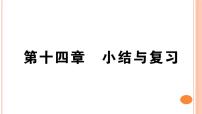 第十四章　小结与复习